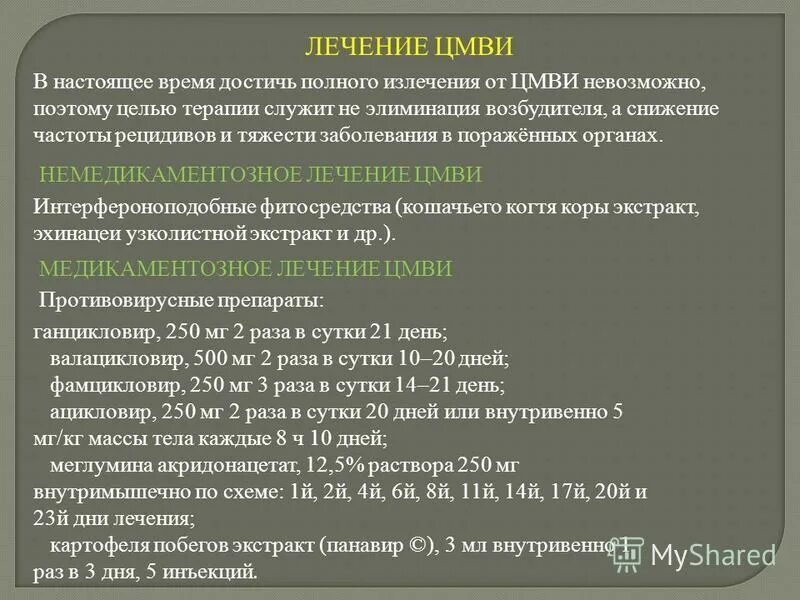 ЛЕЧЕНИЕ ЦМВИ

В настоящее время достичь полного излечения от ЦМВИ невозможно, поэтому целью терапии служит не элиминация возбудителя, а снижение частоты рецидивов и тяжести заболевания в поражённых органах.

НЕМЕДИКАМЕНТОЗНОЕ ЛЕЧЕНИЕ ЦМВИ

Интерфероноподобные фитосредства (кошачьего когтя коры экстракт, эхинацеи узколистной экстракт и др.).

МЕДИКАМЕНТОЗНОЕ ЛЕЧЕНИЕ ЦМВИ

Противовирусные препараты:

ганцикловир, 250 мг 2 раза в сутки 21 день;
валацикловир, 500 мг 2 раза в сутки 10–20 дней;
фамцикловир, 250 мг 3 раза в сутки 14–21 день;
ацикловир, 250 мг 2 раза в сутки 20 дней или внутривенно 5 мг/кг массы тела каждые 8 ч 10 дней;
меглумина акридонацетат, 12,5% раствора 250 мг внутримышечно по схеме: 1й, 2й, 4й, 6й, 8й, 11й, 14й, 17й, 20й и 23й дни лечения;
картофеля побегов экстракт (панавир ©), 3 мл внутривенно 1 раз в 3 дня, 5 инъекций.

MyShared